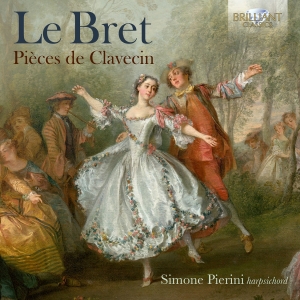 Le Bret
Pièces de Clavecin

BRILLIANT CLASSICS

Simone Pierini harpsichord